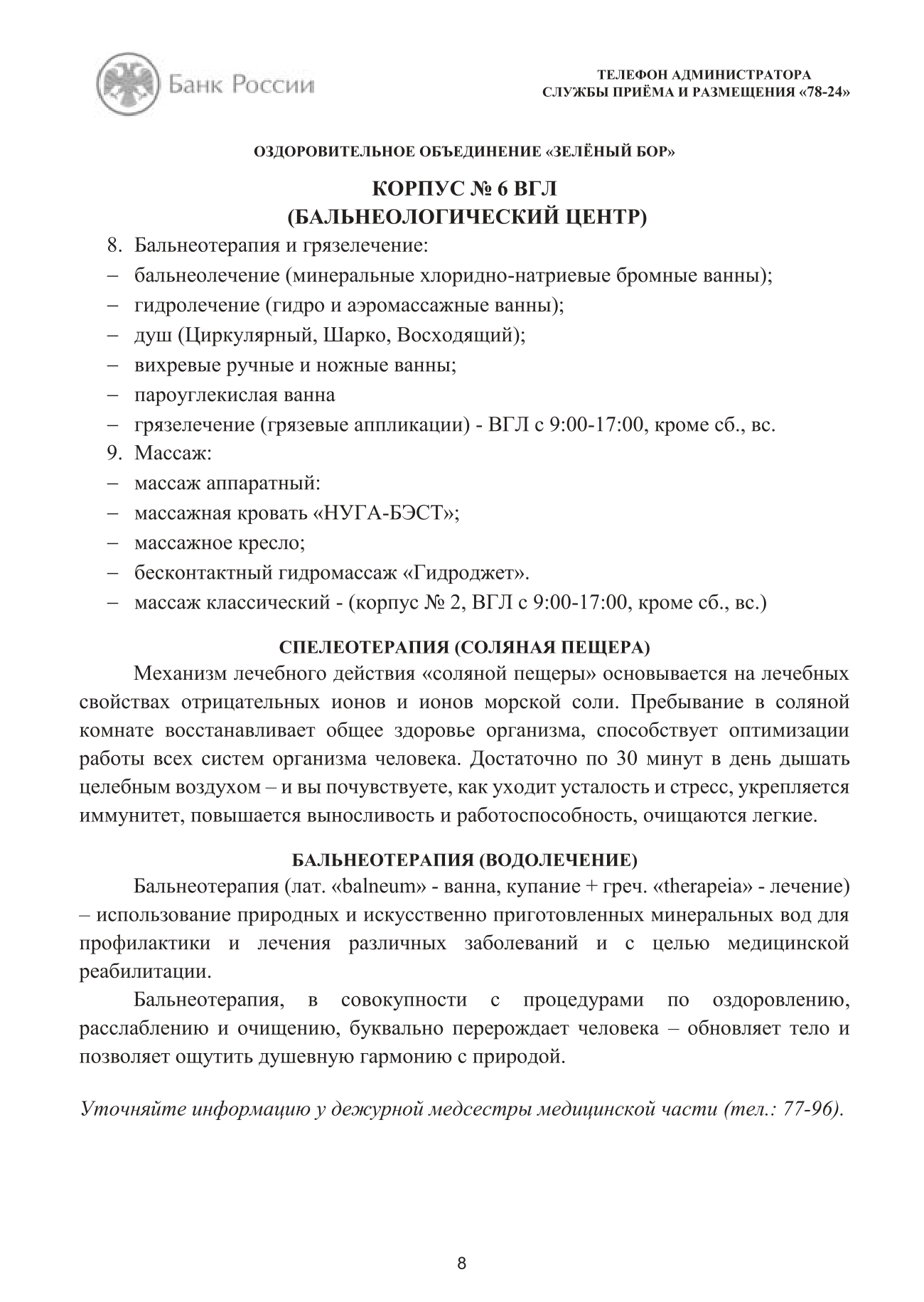 Банк России

ТЕЛЕФОН АДМИНИСТРАТОРА
СЛУЖБЫ ПРИЁМА И РАЗМЕЩЕНИЯ «78-24»

ОЗДОРОВИТЕЛЬНОЕ ОБЪЕДИНЕНИЕ «ЗЕЛЁНЫЙ БОР»

КОРПУС № 6 ВГЛ
(БАЛЬНЕОЛОГИЧЕСКИЙ ЦЕНТР)

8. Бальнеотерапия и грязелечение:
- бальнеолечение (минеральные хлоридно-натриевые бромные ванны);
- гидролечение (гидро и аэромассажные ванны);
- душ (Циркулярный, Шарко, Восходящий);
- вихревые ручные и ножные ванны;
- пароуглекислая ванна
- грязелечение (грязевые аппликации) - ВГЛ с 9:00-17:00, кроме сб., вс.
9. Массаж:
- массаж аппаратный:
- массажная кровать «НУГА-БЭСТ»;
- массажное кресло;
- бесконтактный гидромассаж «Гидроджет».
- массаж классический - (корпус № 2, ВГЛ с 9:00-17:00, кроме сб., вс.)

СПЕЛЕОТЕРАПИЯ (СОЛЯНАЯ ПЕЩЕРА)

Механизм лечебного действия «соляной пещеры» основывается на лечебных свойствах отрицательных ионов и ионов морской соли. Пребывание в соляной комнате восстанавливает общее здоровье организма, способствует оптимизации работы всех систем организма человека. Достаточно по 30 минут в день дышать целебным воздухом – и вы почувствуете, как уходит усталость и стресс, укрепляется иммунитет, повышается выносливость и работоспособность, очищаются легкие.

БАЛЬНЕОТЕРАПИЯ (ВОДОЛЕЧЕНИЕ)

Бальнеотерапия (лат. «balneum» - ванна, купание + греч. «therapeia» - лечение) – использование природных и искусственно приготовленных минеральных вод для профилактики и лечения различных заболеваний и с целью медицинской реабилитации.

Бальнеотерапия, в совокупности с процедурами по оздоровлению, расслаблению и очищению, буквально перерождает человека – обновляет тело и позволяет ощутить душевную гармонию с природой.

Уточняйте информацию у дежурной медсестры медицинской части (тел.: 77-96).

8